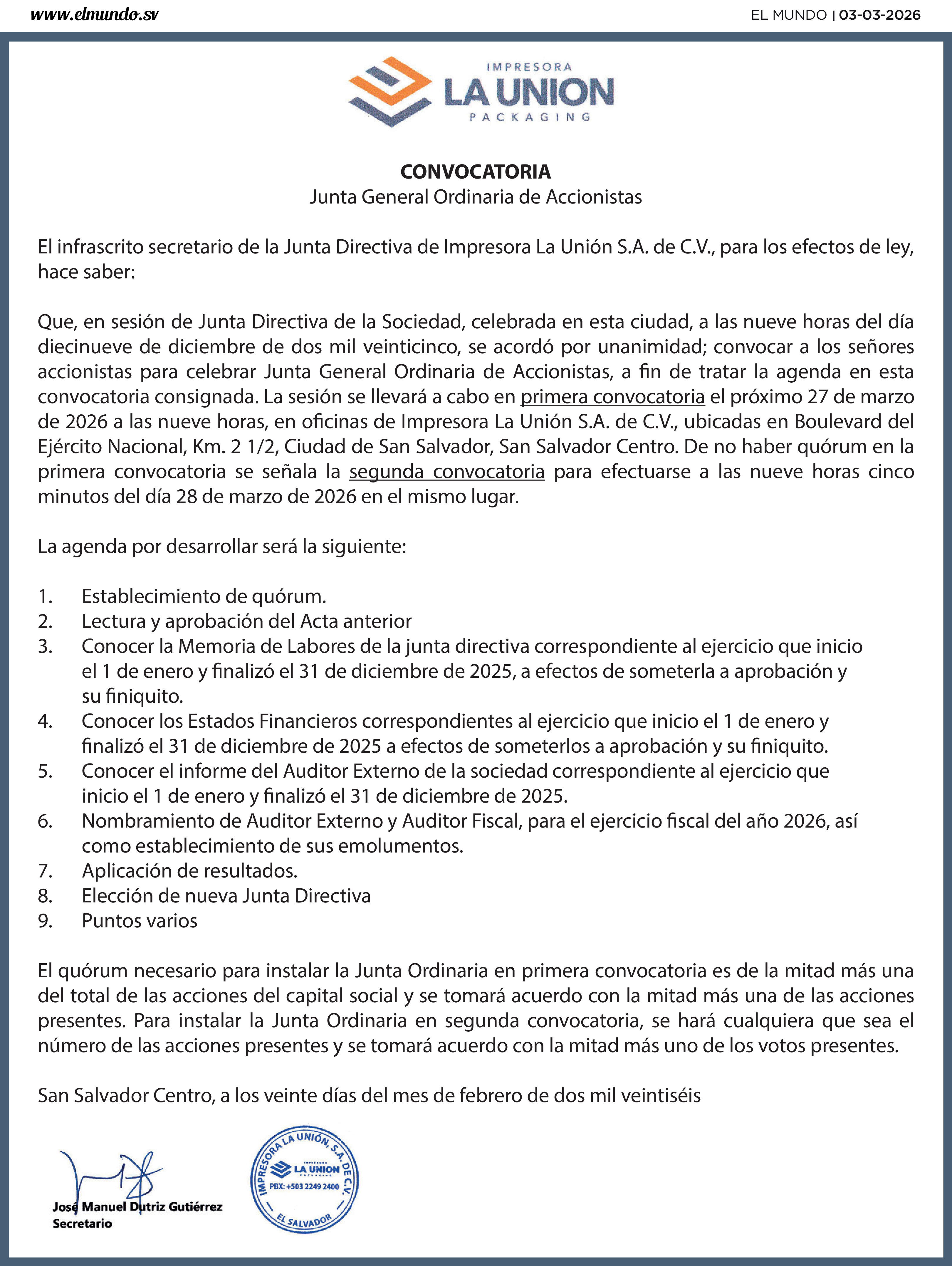 www.elmundo.sv

EL MUNDO | 03-03-2026

IMPRESORA
LA UNION
PACKAGING

CONVOCATORIA
Junta General Ordinaria de Accionistas

El infrascrito secretario de la Junta Directiva de Impresora La Unión S.A. de C.V., para los efectos de ley, hace saber:

Que, en sesión de Junta Directiva de la Sociedad, celebrada en esta ciudad, a las nueve horas del día diecinueve de diciembre de dos mil veinticinco, se acordó por unanimidad; convocar a los señores accionistas para celebrar Junta General Ordinaria de Accionistas, a fin de tratar la agenda en esta convocatoria consignada. La sesión se llevará a cabo en primera convocatoria el próximo 27 de marzo de 2026 a las nueve horas, en oficinas de Impresora La Unión S.A. de C.V., ubicadas en Boulevard del Ejército Nacional, Km. 2 1/2, Ciudad de San Salvador, San Salvador Centro. De no haber quórum en la primera convocatoria se señala la segunda convocatoria para efectuarse a las nueve horas cinco minutos del día 28 de marzo de 2026 en el mismo lugar.

La agenda por desarrollar será la siguiente:

1. Establecimiento de quórum.
2. Lectura y aprobación del Acta anterior
3. Conocer la Memoria de Labores de la junta directiva correspondiente al ejercicio que inicio el 1 de enero y finalizó el 31 de diciembre de 2025, a efectos de someterla a aprobación y su finiquito.
4. Conocer los Estados Financieros correspondientes al ejercicio que inicio el 1 de enero y finalizó el 31 de diciembre de 2025 a efectos de someterlos a aprobación y su finiquito.
5. Conocer el informe del Auditor Externo de la sociedad correspondiente al ejercicio que inicio el 1 de enero y finalizó el 31 de diciembre de 2025.
6. Nombramiento de Auditor Externo y Auditor Fiscal, para el ejercicio fiscal del año 2026, así como establecimiento de sus emolumentos.
7. Aplicación de resultados.
8. Elección de nueva Junta Directiva
9. Puntos varios

El quórum necesario para instalar la Junta Ordinaria en primera convocatoria es de la mitad más una del total de las acciones del capital social y se tomará acuerdo con la mitad más una de las acciones presentes. Para instalar la Junta Ordinaria en segunda convocatoria, se hará cualquiera que sea el número de las acciones presentes y se tomará acuerdo con la mitad más uno de los votos presentes.

San Salvador Centro, a los veinte días del mes de febrero de dos mil veintiséis

José Manuel Dutriz Gutiérrez
Secretario

IMPRESORA LA UNIÓN, S.A. DE C.V.
LA UNION
PBX: +503 2249 2400
EL SALVADOR